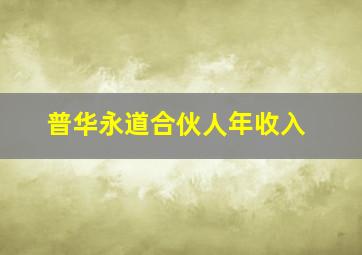 普华永道合伙人年收入